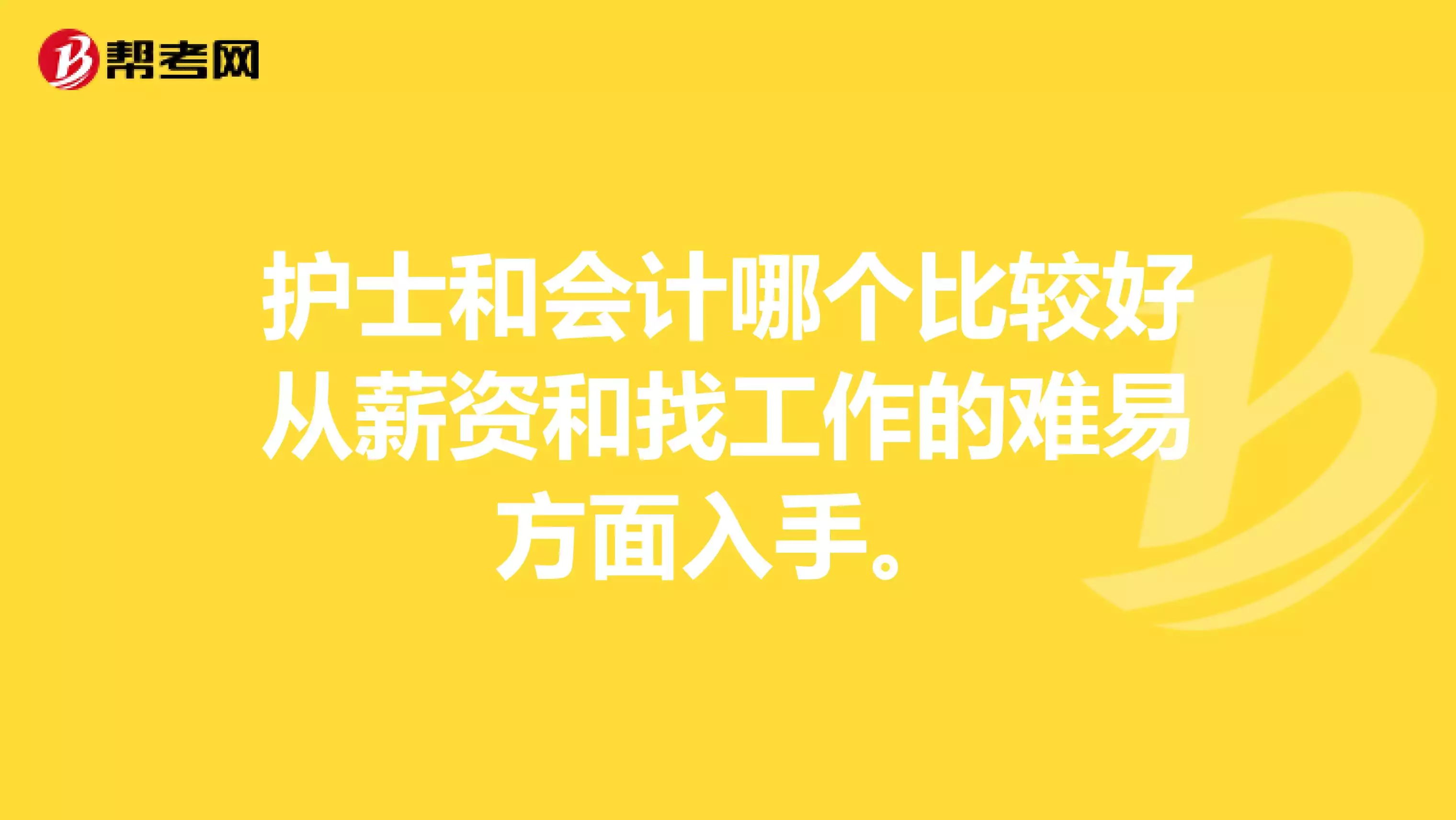 帮考网

护士和会计哪个比较好从薪资和找工作的难易方面入手。